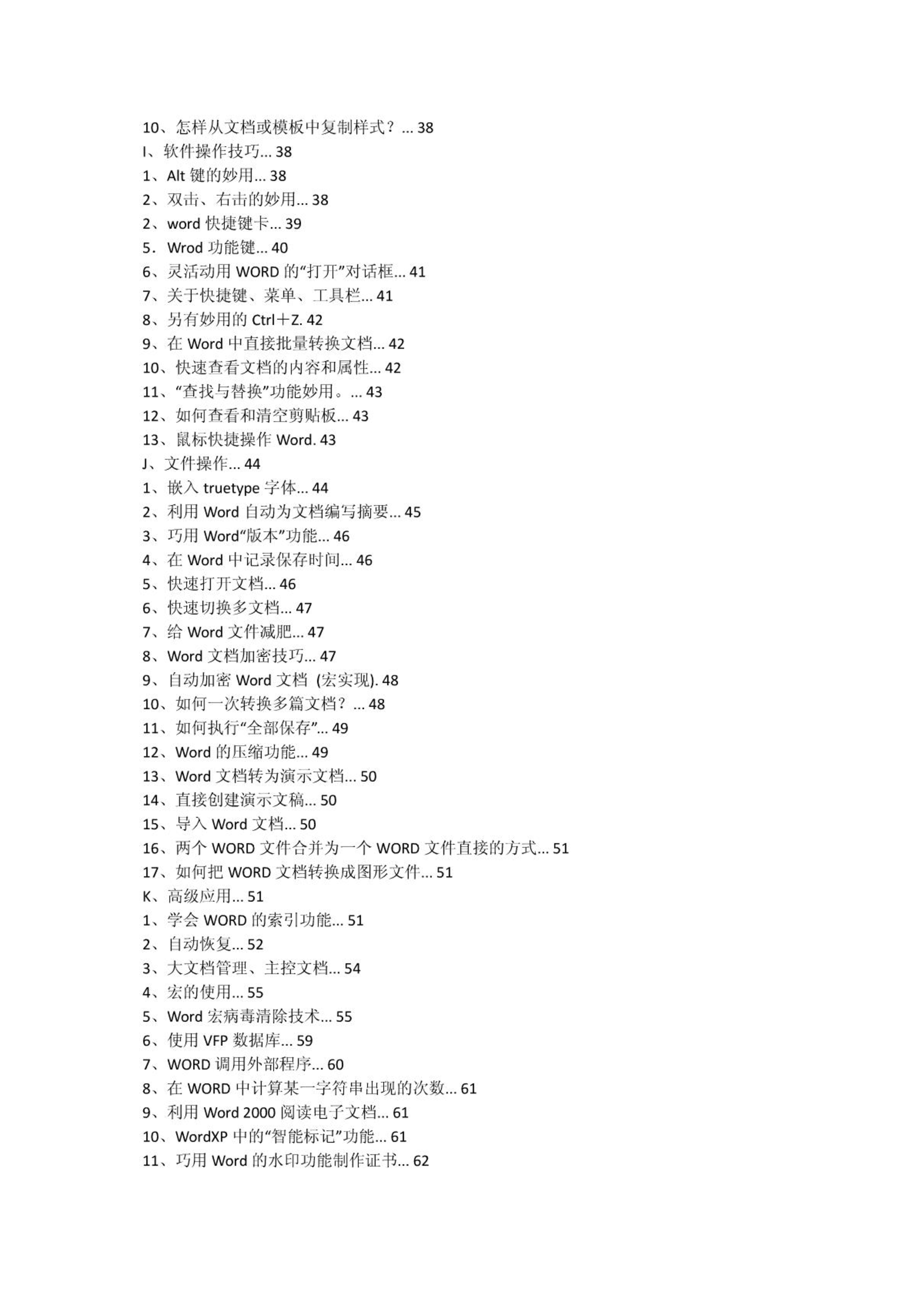 10、怎样从文档或模板中复制样式？... 38
I、软件操作技巧... 38
1、Alt 键的妙用... 38
2、双击、右击的妙用... 38
2、word 快捷键卡... 39
5．Wrod 功能键... 40
6、灵活动用 WORD 的“打开”对话框... 41
7、关于快捷键、菜单、工具栏... 41
8、另有妙用的 Ctrl＋Z. 42
9、在 Word 中直接批量转换文档... 42
10、快速查看文档的内容和属性... 42
11、“查找与替换”功能妙用。... 43
12、如何查看和清空剪贴板... 43
13、鼠标快捷操作 Word. 43
J、文件操作... 44
1、嵌入 truetype 字体... 44
2、利用 Word 自动为文档编写摘要... 45
3、巧用 Word“版本”功能... 46
4、在 Word 中记录保存时间... 46
5、快速打开文档... 46
6、快速切换多文档... 47
7、给 Word 文件减肥... 47
8、Word 文档加密技巧... 47
9、自动加密 Word 文档 (宏实现). 48
10、如何一次转换多篇文档？... 48
11、如何执行“全部保存”... 49
12、Word 的压缩功能... 49
13、Word 文档转为演示文档... 50
14、直接创建演示文稿... 50
15、导入 Word 文档... 50
16、两个 WORD 文件合并为一个 WORD 文件直接的方式... 51
17、如何把 WORD 文档转换成图形文件... 51
K、高级应用... 51
1、学会 WORD 的索引功能... 51
2、自动恢复... 52
3、大文档管理、主控文档... 54
4、宏的使用... 55
5、Word 宏病毒清除技术... 55
6、使用 VFP 数据库... 59
7、WORD 调用外部程序... 60
8、在 WORD 中计算某一字符串出现的次数... 61
9、利用 Word 2000 阅读电子文档... 61
10、WordXP 中的“智能标记”功能... 61
11、巧用 Word 的水印功能制作证书... 62